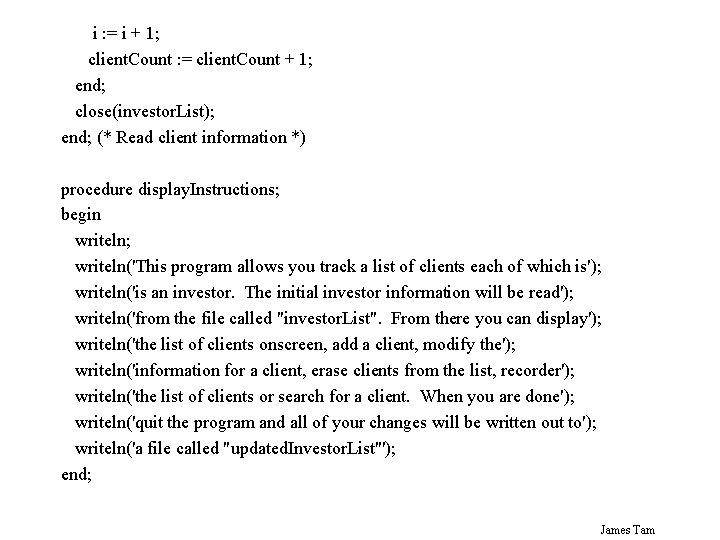 i := i + 1;
clientCount := clientCount + 1;
end;
close(investorList);
end; (* Read client information *)

procedure displayInstructions;
begin
writeln;
writeln('This program allows you track a list of clients each of which is');
writeln('is an investor.  The initial investor information will be read');
writeln('from the file called "investorList".  From there you can display');
writeln('the list of clients onscreen, add a client, modify the');
writeln('information for a client, erase clients from the list, recorder');
writeln('the list of clients or search for a client.  When you are done');
writeln('quit the program and all of your changes will be written out to');
writeln('a file called "updatedInvestorList"');
end;

James Tam